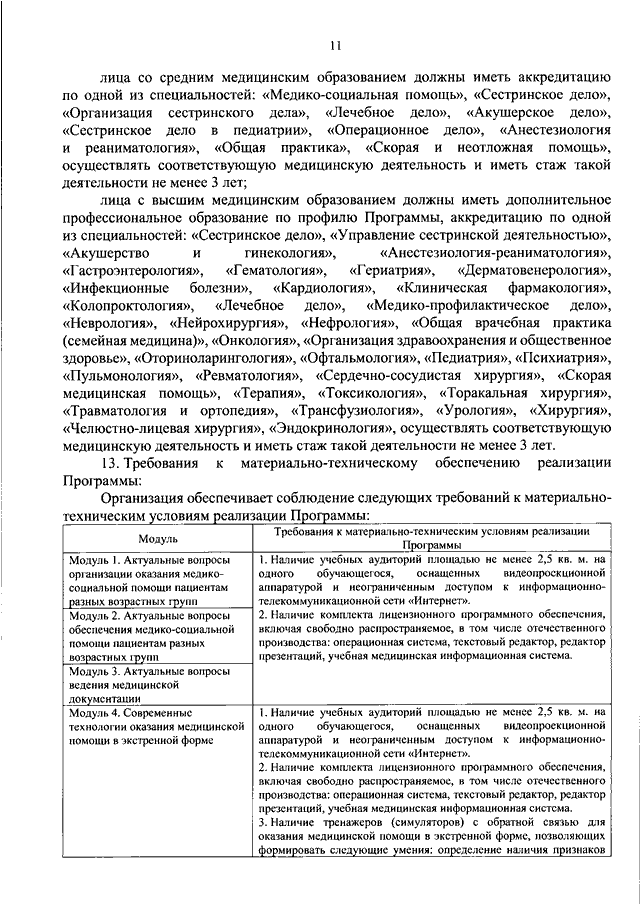 11

лица со средним медицинским образованием должны иметь аккредитацию по одной из специальностей: «Медико-социальная помощь», «Сестринское дело», «Организация сестринского дела», «Лечебное дело», «Акушерское дело», «Сестринское дело в педиатрии», «Операционное дело», «Анестезиология и реаниматология», «Общая практика», «Скорая и неотложная помощь», осуществлять соответствующую медицинскую деятельность и иметь стаж такой деятельности не менее 3 лет;

лица с высшим медицинским образованием должны иметь дополнительное профессиональное образование по профилю Программы, аккредитацию по одной из специальностей: «Сестринское дело», «Управление сестринской деятельностью», «Акушерство и гинекология», «Анестезиология-реаниматология», «Гастроэнтерология», «Гематология», «Гериатрия», «Дерматовенерология», «Инфекционные болезни», «Кардиология», «Клиническая фармакология», «Колопроктология», «Лечебное дело», «Медико-профилактическое дело», «Неврология», «Нейрохирургия», «Нефрология», «Общая врачебная практика (семейная медицина)», «Онкология», «Организация здравоохранения и общественное здоровье», «Оториноларингология», «Офтальмология», «Педиатрия», «Психиатрия», «Пульмонология», «Ревматология», «Сердечно-сосудистая хирургия», «Скорая медицинская помощь», «Терапия», «Токсикология», «Торакальная хирургия», «Травматология и ортопедия», «Трансфузиология», «Урология», «Хирургия», «Челюстно-лицевая хирургия», «Эндокринология», осуществлять соответствующую медицинскую деятельность и иметь стаж такой деятельности не менее 3 лет.

13. Требования к материально-техническому обеспечению реализации Программы:

Организация обеспечивает соблюдение следующих требований к материально-техническим условиям реализации Программы:

| Модуль | Требования к материально-техническим условиям реализации Программы |
|---|---|
| Модуль 1. Актуальные вопросы организации оказания медико-социальной помощи пациентам разных возрастных групп | 1. Наличие учебных аудиторий площадью не менее 2,5 кв. м. на одного обучающегося, оснащенных видеопроекционной аппаратурой и неограниченным доступом к информационно-телекоммуникационной сети «Интернет». 2. Наличие комплекта лицензионного программного обеспечения, включая свободно распространяемое, в том числе отечественного производства: операционная система, текстовый редактор, редактор презентаций, учебная медицинская информационная система. |
| Модуль 2. Актуальные вопросы обеспечения медико-социальной помощи пациентам разных возрастных групп | |
| Модуль 3. Актуальные вопросы ведения медицинской документации | |
| Модуль 4. Современные технологии оказания медицинской помощи в экстренной форме | 1. Наличие учебных аудиторий площадью не менее 2,5 кв. м. на одного обучающегося, оснащенных видеопроекционной аппаратурой и неограниченным доступом к информационно-телекоммуникационной сети «Интернет». 2. Наличие комплекта лицензионного программного обеспечения, включая свободно распространяемое, в том числе отечественного производства: операционная система, текстовый редактор, редактор презентаций, учебная медицинская информационная система. 3. Наличие тренажеров (симуляторов) с обратной связью для оказания медицинской помощи в экстренной форме, позволяющих формировать следующие умения: определение наличия признаков |